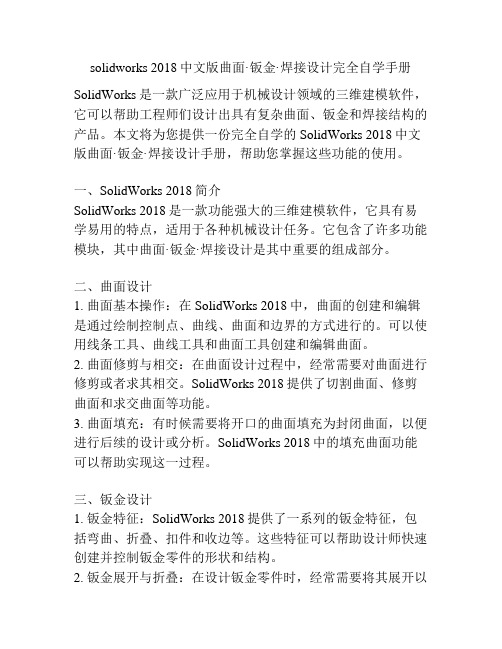 solidworks 2018 中文版曲面·钣金·焊接设计完全自学手册

SolidWorks 是一款广泛应用于机械设计领域的三维建模软件，它可以帮助工程师们设计出具有复杂曲面、钣金和焊接结构的产品。本文将为您提供一份完全自学的 SolidWorks 2018 中文版曲面·钣金·焊接设计手册，帮助您掌握这些功能的使用。

一、SolidWorks 2018 简介
SolidWorks 2018 是一款功能强大的三维建模软件，它具有易学易用的特点，适用于各种机械设计任务。它包含了许多功能模块，其中曲面·钣金·焊接设计是其中重要的组成部分。

二、曲面设计
1. 曲面基本操作：在 SolidWorks 2018 中，曲面的创建和编辑是通过绘制控制点、曲线、曲面和边界的方式进行的。可以使用线条工具、曲线工具和曲面工具创建和编辑曲面。
2. 曲面修剪与相交：在曲面设计过程中，经常需要对曲面进行修剪或者求其相交。SolidWorks 2018 提供了切割曲面、修剪曲面和求交曲面等功能。
3. 曲面填充：有时候需要将开口的曲面填充为封闭曲面，以便进行后续的设计或分析。SolidWorks 2018 中的填充曲面功能可以帮助实现这一过程。

三、钣金设计
1. 钣金特征：SolidWorks 2018 提供了一系列的钣金特征，包括弯曲、折叠、扣件和收边等。这些特征可以帮助设计师快速创建并控制钣金零件的形状和结构。
2. 钣金展开与折叠：在设计钣金零件时，经常需要将其展开以